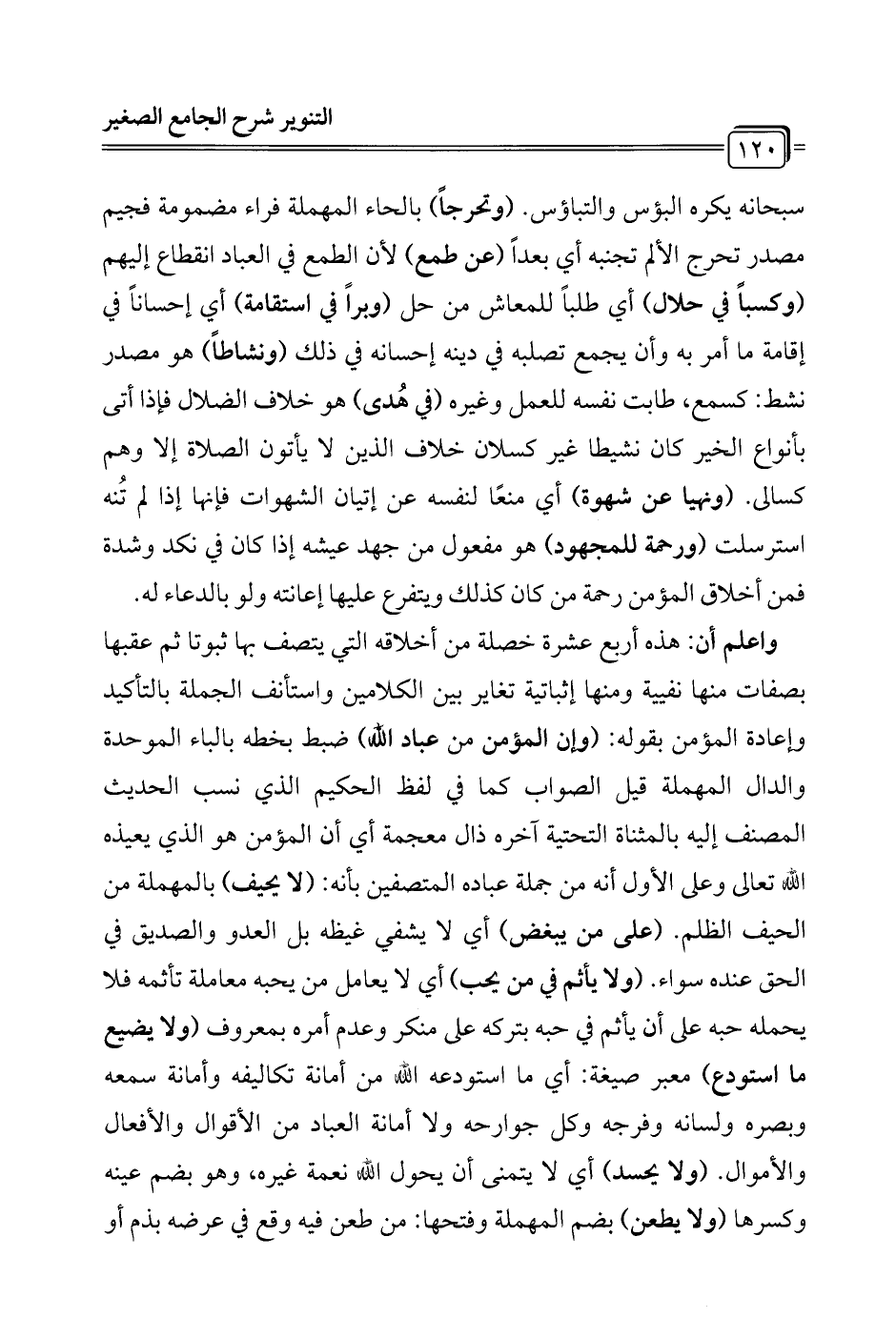 التنوير شرح الجامع الصغير

١٢٠

سبحانه يكره البؤس والتباؤس. (وتحرجاً) بالحاء المهملة فراء مضمومة فجيم مصدر تحرج الألم تجنبه أي بعداً (عن طمع) لأن الطمع في العباد انقطاع إليهم (وكسباً في حلال) أي طلباً للمعاش من حل (وبراً في استقامة) أي إحساناً في إقامة ما أمر به وأن يجمع تصلبه في دينه إحسانه في ذلك (ونشاطاً) هو مصدر نشط: كسمع، طابت نفسه للعمل وغيره (في هُدى) هو خلاف الضلال فإذا أتى بأنواع الخير كان نشيطا غير كسلان خلاف الذين لا يأتون الصلاة إلا وهم كسالى. (ونهيا عن شهوة) أي منعًا لنفسه عن إتيان الشهوات فإنها إذا لم تُنه استرسلت (ورحمة للمجهود) هو مفعول من جهد عيشه إذا كان في نكد وشدة فمن أخلاق المؤمن رحمة من كان كذلك ويتفرع عليها إعانته ولو بالدعاء له.

واعلم أن: هذه أربع عشرة خصلة من أخلاقه التي يتصف بها ثبوتا ثم عقبها بصفات منها نفيية ومنها إثباتية تغاير بين الكلامين واستأنف الجملة بالتأكيد وإعادة المؤمن بقوله: (وإن المؤمن من عباد الله) ضبط بخطه بالباء الموحدة والدال المهملة قيل الصواب كما في لفظ الحكيم الذي نسب الحديث المصنف إليه بالمثناة التحتية آخره ذال معجمة أي أن المؤمن هو الذي يعيذه الله تعالى وعلى الأول أنه من جملة عباده المتصفين بأنه: (لا يحيف) بالمهملة من الحيف الظلم. (على من يبغض) أي لا يشفي غيظه بل العدو والصديق في الحق عنده سواء. (ولا يأثم في من يحب) أي لا يعامل من يحبه معاملة تأثمه فلا يحمله حبه على أن يأثم في حبه بتركه على منكر وعدم أمره بمعروف (ولا يضيع ما استودع) معبر صيغة: أي ما استودعه الله من أمانة تكاليفه وأمانة سمعه وبصره ولسانه وفرجه وكل جوارحه ولا أمانة العباد من الأقوال والأفعال والأموال. (ولا يحسد) أي لا يتمنى أن يحول الله نعمة غيره، وهو بضم عينه وكسرها (ولا يطعن) بضم المهملة وفتحها: من طعن فيه وقع في عرضه بذم أو